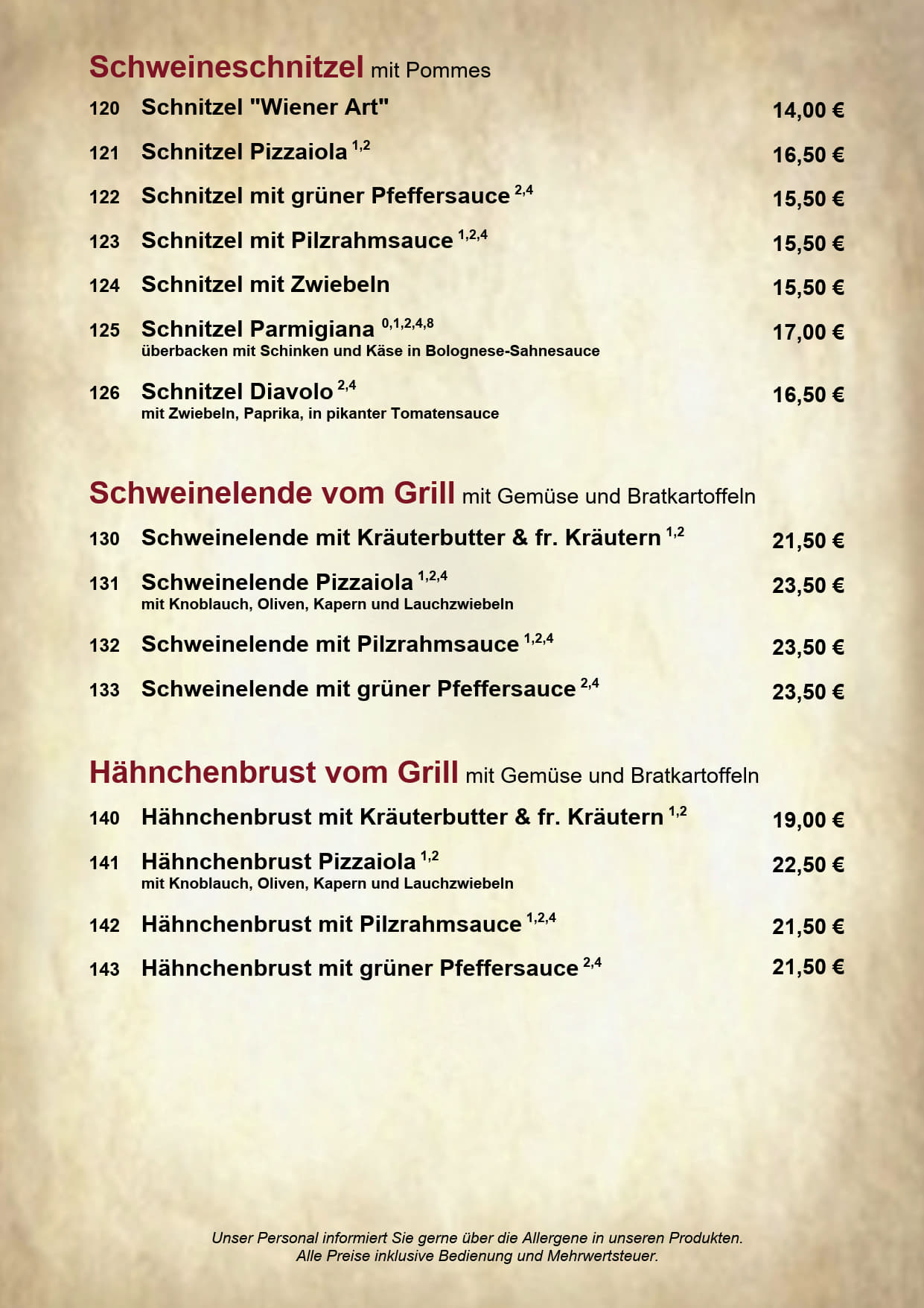 Schweineschnitzel mit Pommes

120 Schnitzel "Wiener Art" 14,00 €

121 Schnitzel Pizzaiola $^{1,2}$ 16,50 €

122 Schnitzel mit grüner Pfeffersauce $^{2,4}$ 15,50 €

123 Schnitzel mit Pilzrahmsauce $^{1,2,4}$ 15,50 €

124 Schnitzel mit Zwiebeln 15,50 €

125 Schnitzel Parmigiana $^{0,1,2,4,8}$ 17,00 €
überbacken mit Schinken und Käse in Bolognese-Sahnesauce

126 Schnitzel Diavolo $^{2,4}$ 16,50 €
mit Zwiebeln, Paprika, in pikanter Tomatensauce

Schweinelende vom Grill mit Gemüse und Bratkartoffeln

130 Schweinelende mit Kräuterbutter & fr. Kräutern $^{1,2}$ 21,50 €

131 Schweinelende Pizzaiola $^{1,2,4}$ 23,50 €
mit Knoblauch, Oliven, Kapern und Lauchzwiebeln

132 Schweinelende mit Pilzrahmsauce $^{1,2,4}$ 23,50 €

133 Schweinelende mit grüner Pfeffersauce $^{2,4}$ 23,50 €

Hähnchenbrust vom Grill mit Gemüse und Bratkartoffeln

140 Hähnchenbrust mit Kräuterbutter & fr. Kräutern $^{1,2}$ 19,00 €

141 Hähnchenbrust Pizzaiola $^{1,2}$ 22,50 €
mit Knoblauch, Oliven, Kapern und Lauchzwiebeln

142 Hähnchenbrust mit Pilzrahmsauce $^{1,2,4}$ 21,50 €

143 Hähnchenbrust mit grüner Pfeffersauce $^{2,4}$ 21,50 €

Unser Personal informiert Sie gerne über die Allergene in unseren Produkten.
Alle Preise inklusive Bedienung und Mehrwertsteuer.